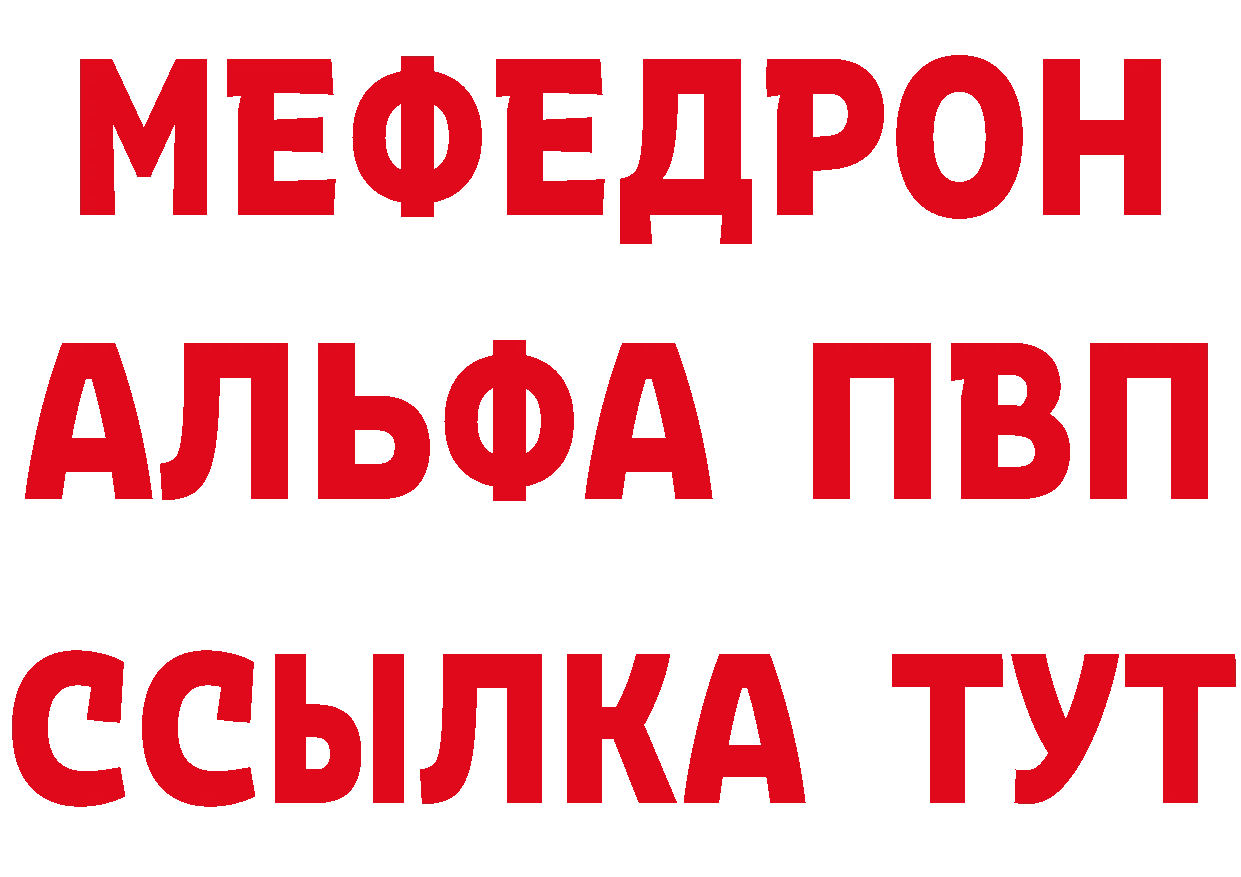 МЕФЕДРОН
АЛЬФА ПВП
ССЫЛКА ТУТ